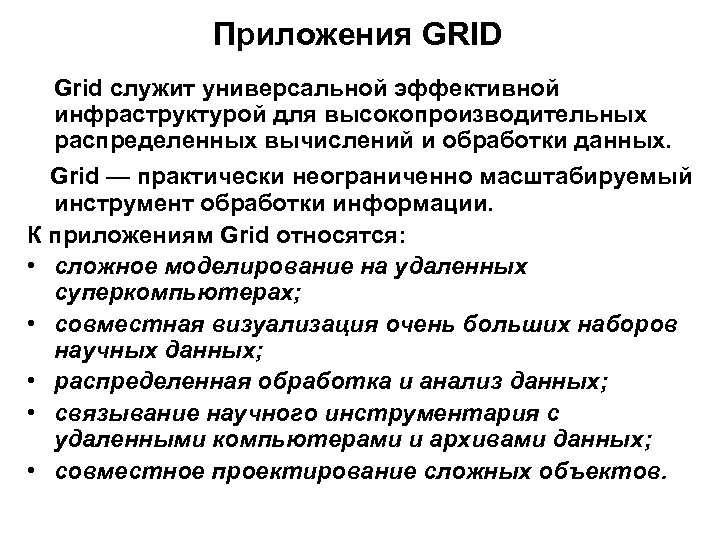 Приложения GRID

Grid служит универсальной эффективной инфраструктурой для высокопроизводительных распределенных вычислений и обработки данных.

Grid — практически неограниченно масштабируемый инструмент обработки информации.

К приложениям Grid относятся:

• сложное моделирование на удаленных суперкомпьютерах;
• совместная визуализация очень больших наборов научных данных;
• распределенная обработка и анализ данных;
• связывание научного инструментария с удаленными компьютерами и архивами данных;
• совместное проектирование сложных объектов.